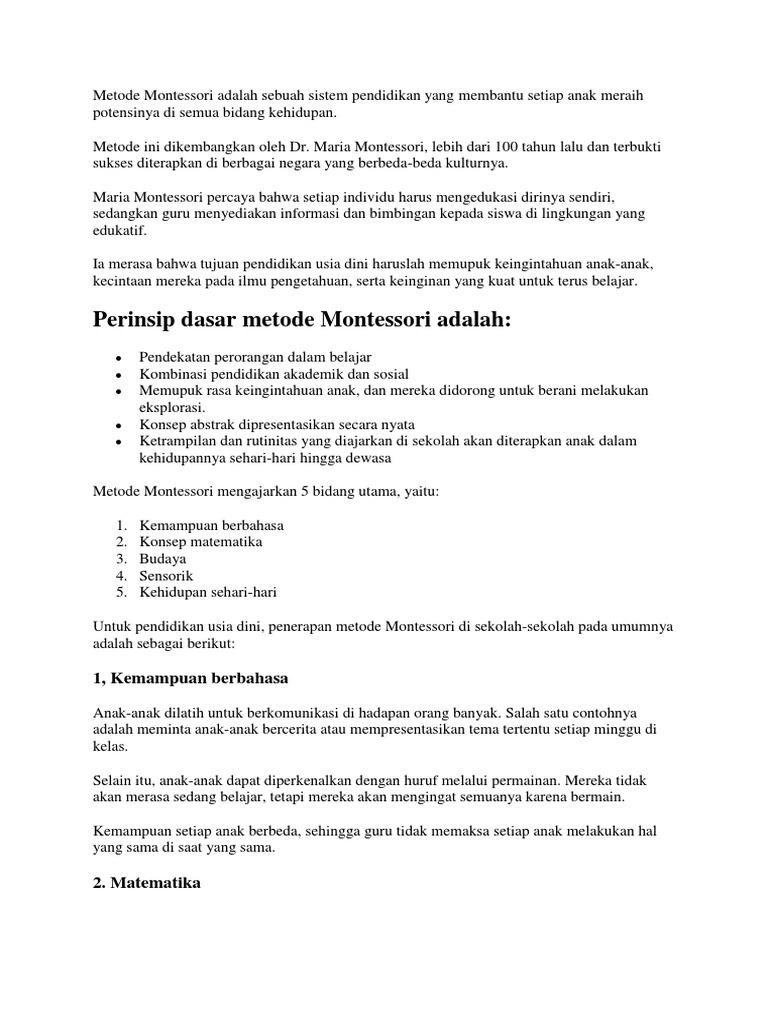 Metode Montessori adalah sebuah sistem pendidikan yang membantu setiap anak meraih potensinya di semua bidang kehidupan.

Metode ini dikembangkan oleh Dr. Maria Montessori, lebih dari 100 tahun lalu dan terbukti sukses diterapkan di berbagai negara yang berbeda-beda kulturnya.

Maria Montessori percaya bahwa setiap individu harus mengedukasi dirinya sendiri, sedangkan guru menyediakan informasi dan bimbingan kepada siswa di lingkungan yang edukatif.

Ia merasa bahwa tujuan pendidikan usia dini haruslah memupuk keingintahuan anak-anak, kecintaan mereka pada ilmu pengetahuan, serta keinginan yang kuat untuk terus belajar.

Perinsip dasar metode Montessori adalah:

- Pendekatan perorangan dalam belajar
- Kombinasi pendidikan akademik dan sosial
- Memupuk rasa keingintahuan anak, dan mereka didorong untuk berani melakukan eksplorasi.
- Konsep abstrak dipresentasikan secara nyata
- Ketrampilan dan rutinitas yang diajarkan di sekolah akan diterapkan anak dalam kehidupannya sehari-hari hingga dewasa

Metode Montessori mengajarkan 5 bidang utama, yaitu:

1. Kemampuan berbahasa
2. Konsep matematika
3. Budaya
4. Sensorik
5. Kehidupan sehari-hari

Untuk pendidikan usia dini, penerapan metode Montessori di sekolah-sekolah pada umumnya adalah sebagai berikut:

1, Kemampuan berbahasa

Anak-anak dilatih untuk berkomunikasi di hadapan orang banyak. Salah satu contohnya adalah meminta anak-anak bercerita atau mempresentasikan tema tertentu setiap minggu di kelas.

Selain itu, anak-anak dapat diperkenalkan dengan huruf melalui permainan. Mereka tidak akan merasa sedang belajar, tetapi mereka akan mengingat semuanya karena bermain.

Kemampuan setiap anak berbeda, sehingga guru tidak memaksa setiap anak melakukan hal yang sama di saat yang sama.

2. Matematika